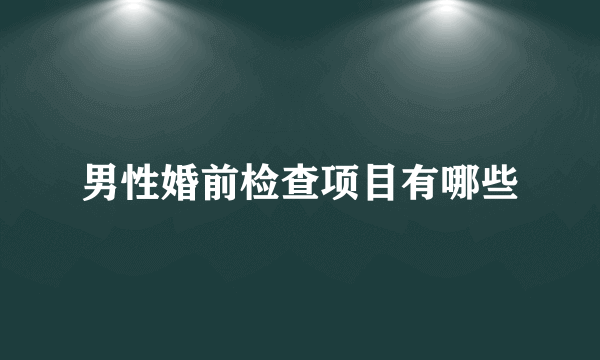 男性婚前检查项目有哪些